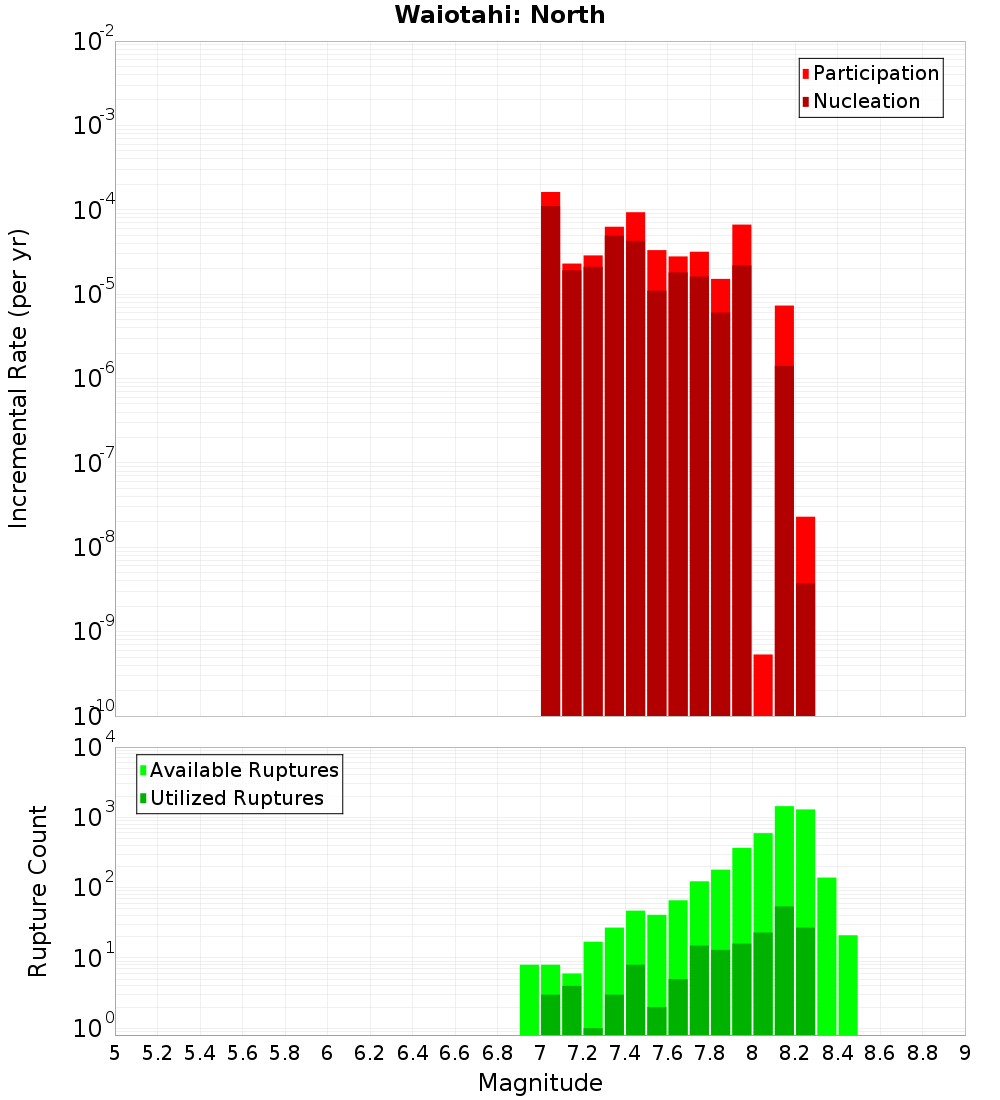 Waiotahi: North

Participation
Nucleation

Incremental Rate (per yr)

$10^{-2}$
$10^{-3}$
$10^{-4}$
$10^{-5}$
$10^{-6}$
$10^{-7}$
$10^{-8}$
$10^{-9}$
$10^{-10}$

Available Ruptures
Utilized Ruptures

Rupture Count

$10^{4}$
$10^{3}$
$10^{2}$
$10^{1}$
$10^{0}$

5 5.2 5.4 5.6 5.8 6 6.2 6.4 6.6 6.8 7 7.2 7.4 7.6 7.8 8 8.2 8.4 8.6 8.8 9

Magnitude